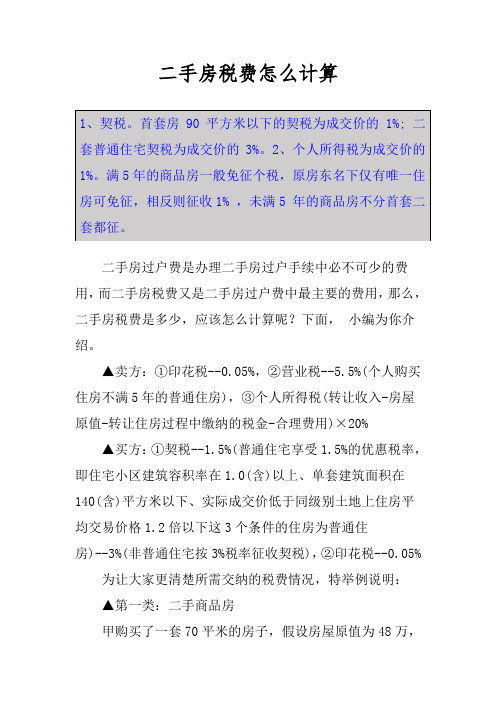 二手房税费怎么计算

1、契税。首套房 90 平方米以下的契税为成交价的 1%；二套普通住宅契税为成交价的 3%。2、个人所得税为成交价的 1%。满 5 年的商品房一般免征个税，原房东名下仅有唯一住房可免征，相反则征收 1% ，未满 5 年的商品房不分首套二套都征。

二手房过户费是办理二手房过户手续中必不可少的费用，而二手房税费又是二手房过户费中最主要的费用，那么，二手房税费是多少，应该怎么计算呢？下面， 小编为你介绍。

▲卖方：①印花税--0.05%，②营业税--5.5%(个人购买住房不满 5 年的普通住房)，③个人所得税(转让收入-房屋原值-转让住房过程中缴纳的税金-合理费用)×20%

▲买方：①契税--1.5%(普通住宅享受 1.5%的优惠税率，即住宅小区建筑容积率在 1.0(含)以上、单套建筑面积在 140(含)平方米以下、实际成交价低于同级别土地上住房平均交易价格 1.2 倍以下这 3 个条件的住房为普通住房)--3%(非普通住宅按 3%税率征收契税)，②印花税--0.05%

为让大家更清楚所需交纳的税费情况，特举例说明：

▲第一类：二手商品房

甲购买了一套 70 平米的房子，假设房屋原值为 48 万，